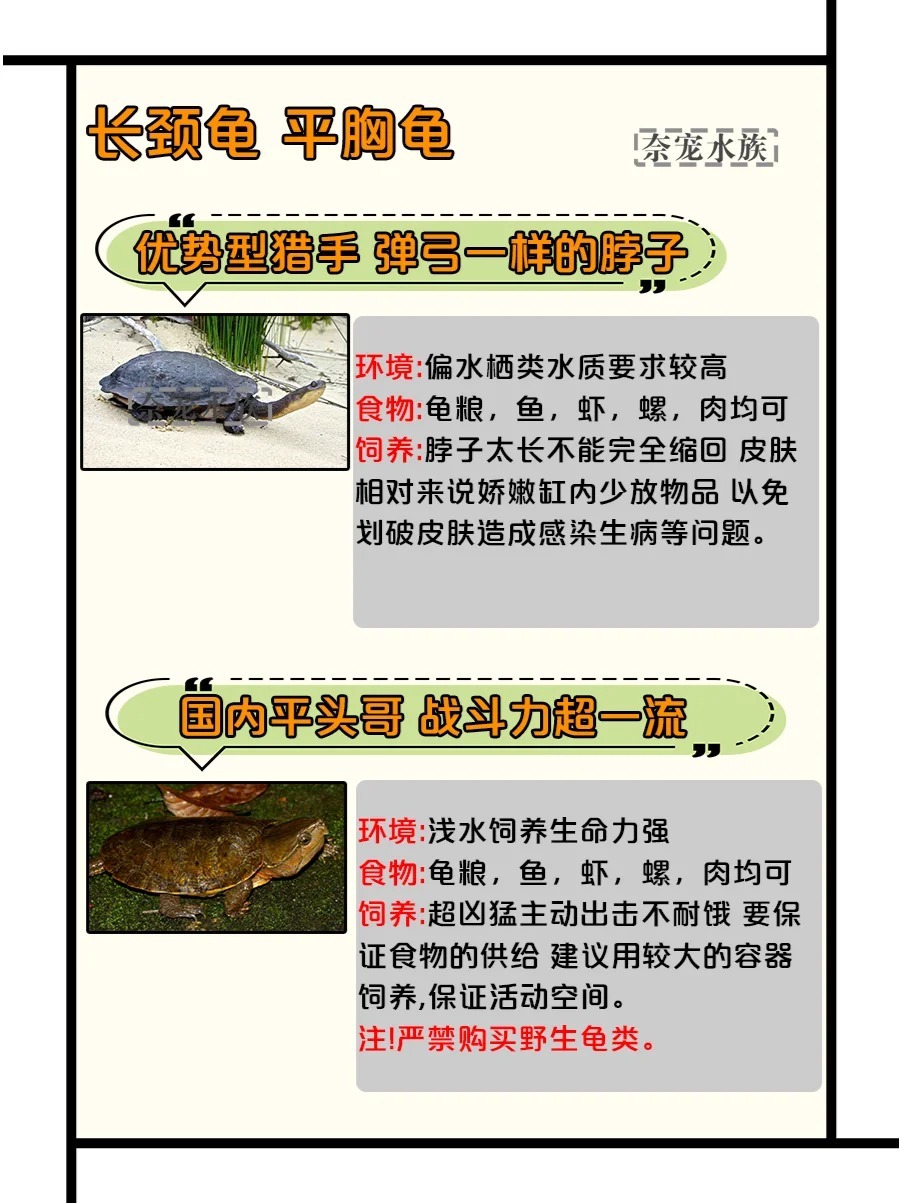 长颈龟 平胸龟

奈宠水族

“优势型猎手 弹弓一样的脖子”

环境:偏水栖类水质要求较高
食物:龟粮，鱼，虾，螺，肉均可
饲养:脖子太长不能完全缩回 皮肤相对来说娇嫩缸内少放物品 以免划破皮肤造成感染生病等问题。

“国内平头哥 战斗力超一流”

环境:浅水饲养生命力强
食物:龟粮，鱼，虾，螺，肉均可
饲养:超凶猛主动出击不耐饿 要保证食物的供给 建议用较大的容器饲养,保证活动空间。
注!严禁购买野生龟类。